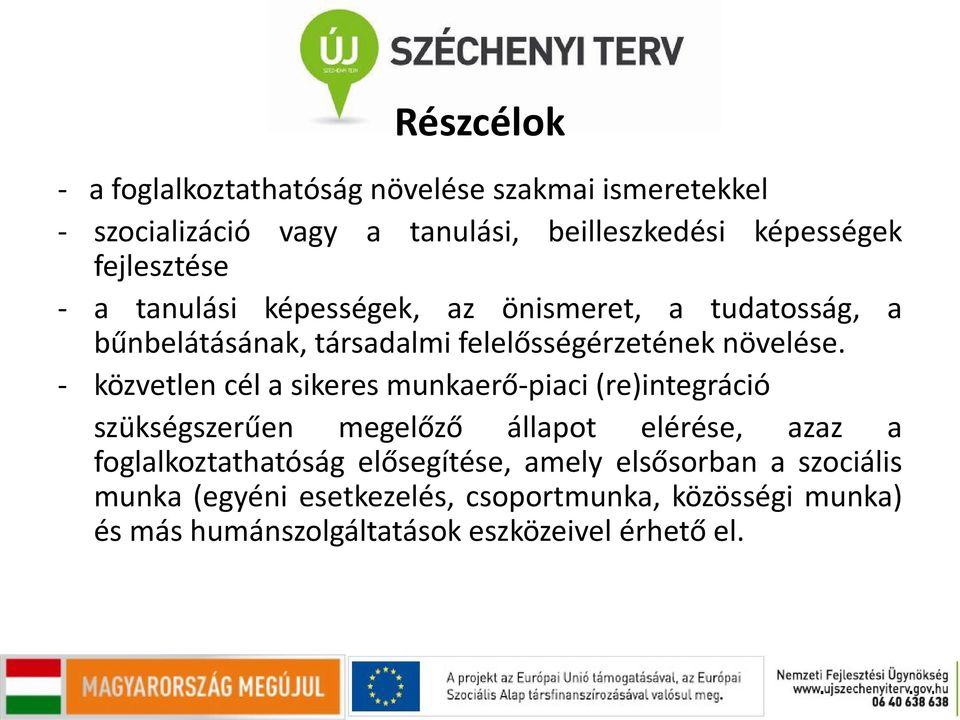 ÚJ
SZÉCHENYI TERV
SZÉCHENYI TERV

Részcélok

- a foglalkoztathatóság növelése szakmai ismeretekkel
- szocializáció vagy a tanulási, beilleszkedési képességek fejlesztése
- a tanulási képességek, az önismeret, a tudatosság, a bűnbelátásának, társadalmi felelősségérzetének növelése.
- közvetlen cél a sikeres munkaerő-piaci (re)integráció

szükségszerűen megelőző állapot elérése, azaz a foglalkoztathatóság elősegítése, amely elsősorban a szociális munka (egyéni esetkezelés, csoportmunka, közösségi munka) és más humánszolgáltatások eszközeivel érhető el.

MAGYARORSZÁG MEGÚJUL

A projekt az Európai Unió támogatásával, az Európai Szociális Alap társfinanszírozásával valósul meg.

Nemzeti Fejlesztési Ügynökség
www.ujszechenyiterv.gov.hu
06 40 638 638